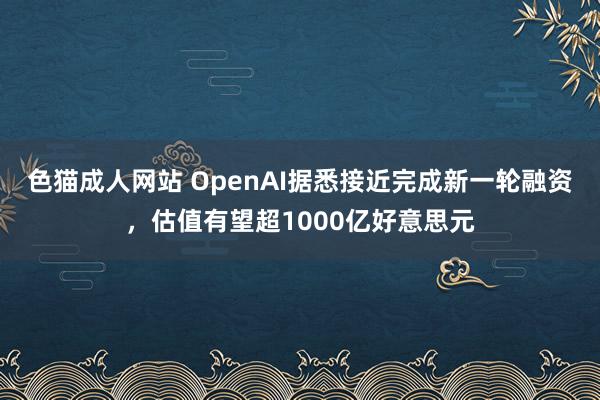 色猫成人网站 OpenAI据悉接近完成新一轮融资，估值有望超1000亿好意思元